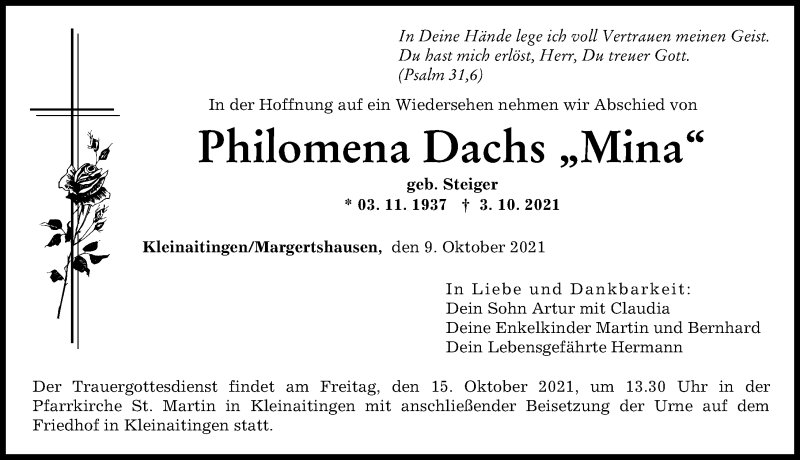 In Deine Hände lege ich voll Vertrauen meinen Geist.
Du hast mich erlöst, Herr, Du treuer Gott.
(Psalm 31,6)

In der Hoffnung auf ein Wiedersehen nehmen wir Abschied von

Philomena Dachs „Mina“

geb. Steiger
* 03. 11. 1937 † 3. 10. 2021

Kleinaitingen/Margertshausen, den 9. Oktober 2021

In Liebe und Dankbarkeit:
Dein Sohn Artur mit Claudia
Deine Enkelkinder Martin und Bernhard
Dein Lebensgefährte Hermann

Der Trauergottesdienst findet am Freitag, den 15. Oktober 2021, um 13.30 Uhr in der Pfarrkirche St. Martin in Kleinaitingen mit anschließender Beisetzung der Urne auf dem Friedhof in Kleinaitingen statt.